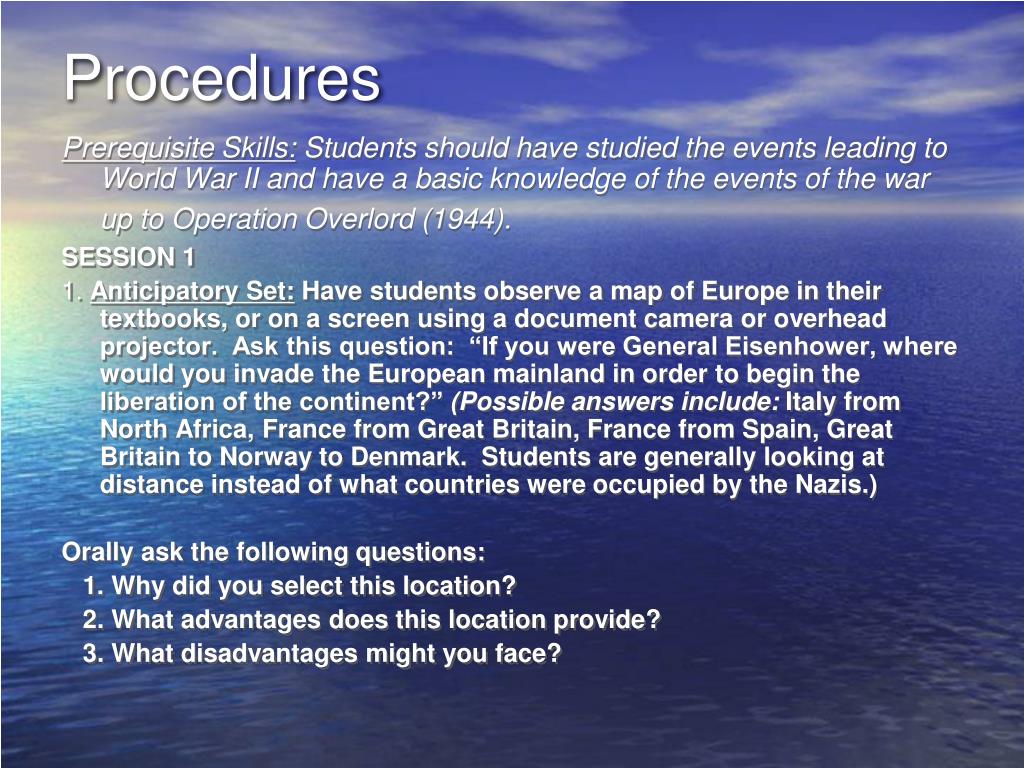 Procedures

Prerequisite Skills: Students should have studied the events leading to World War II and have a basic knowledge of the events of the war up to Operation Overlord (1944).

SESSION 1

1. Anticipatory Set: Have students observe a map of Europe in their textbooks, or on a screen using a document camera or overhead projector. Ask this question: “If you were General Eisenhower, where would you invade the European mainland in order to begin the liberation of the continent?” (Possible answers include: Italy from North Africa, France from Great Britain, France from Spain, Great Britain to Norway to Denmark. Students are generally looking at distance instead of what countries were occupied by the Nazis.)

Orally ask the following questions:
1. Why did you select this location?
2. What advantages does this location provide?
3. What disadvantages might you face?